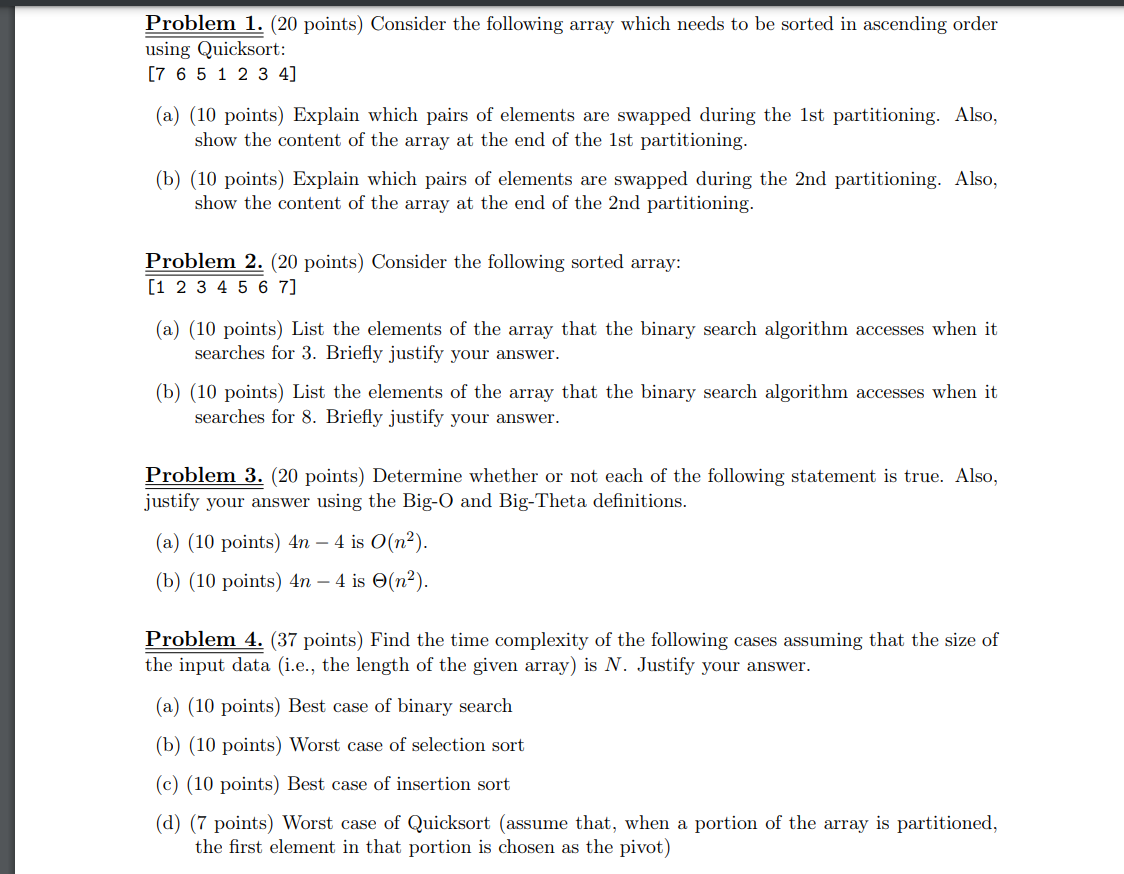 Problem 1. (20 points) Consider the following array which needs to be sorted in ascending order using Quicksort:
[7 6 5 1 2 3 4]

(a) (10 points) Explain which pairs of elements are swapped during the 1st partitioning. Also, show the content of the array at the end of the 1st partitioning.

(b) (10 points) Explain which pairs of elements are swapped during the 2nd partitioning. Also, show the content of the array at the end of the 2nd partitioning.

Problem 2. (20 points) Consider the following sorted array:
[1 2 3 4 5 6 7]

(a) (10 points) List the elements of the array that the binary search algorithm accesses when it searches for 3. Briefly justify your answer.

(b) (10 points) List the elements of the array that the binary search algorithm accesses when it searches for 8. Briefly justify your answer.

Problem 3. (20 points) Determine whether or not each of the following statement is true. Also, justify your answer using the Big-O and Big-Theta definitions.

(a) (10 points) $4n - 4$ is $O(n^2)$.

(b) (10 points) $4n - 4$ is $\Theta(n^2)$.

Problem 4. (37 points) Find the time complexity of the following cases assuming that the size of the input data (i.e., the length of the given array) is $N$. Justify your answer.

(a) (10 points) Best case of binary search

(b) (10 points) Worst case of selection sort

(c) (10 points) Best case of insertion sort

(d) (7 points) Worst case of Quicksort (assume that, when a portion of the array is partitioned, the first element in that portion is chosen as the pivot)